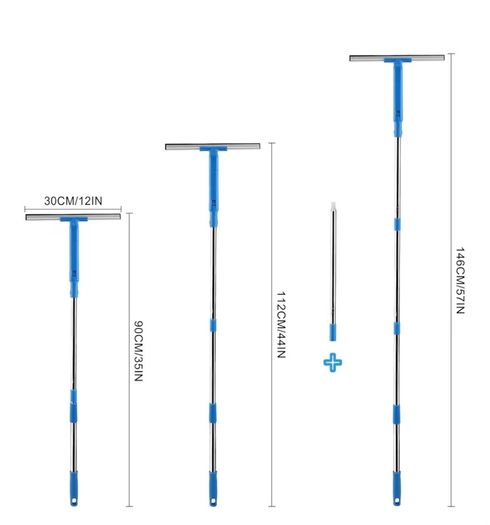 30CM/12IN

90CM/35IN

112CM/44IN

146CM/57IN